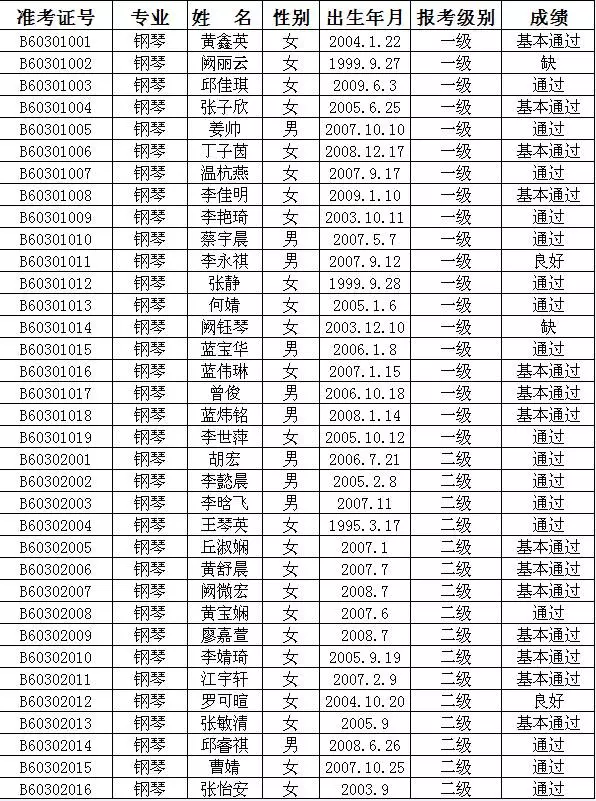 | 准考证号 | 专业 | 姓 名 | 性别 | 出生年月 | 报考级别 | 成绩 |
|---|---|---|---|---|---|---|
| B60301001 | 钢琴 | 黄鑫英 | 女 | 2004.1.22 | 一级 | 基本通过 |
| B60301002 | 钢琴 | 阙丽云 | 女 | 1999.9.27 | 一级 | 缺 |
| B60301003 | 钢琴 | 邱佳琪 | 女 | 2009.6.3 | 一级 | 通过 |
| B60301004 | 钢琴 | 张子欣 | 女 | 2005.6.25 | 一级 | 基本通过 |
| B60301005 | 钢琴 | 姜帅 | 男 | 2007.10.10 | 一级 | 通过 |
| B60301006 | 钢琴 | 丁子茵 | 女 | 2008.12.17 | 一级 | 基本通过 |
| B60301007 | 钢琴 | 温杭燕 | 女 | 2007.9.17 | 一级 | 通过 |
| B60301008 | 钢琴 | 李佳明 | 女 | 2009.1.10 | 一级 | 基本通过 |
| B60301009 | 钢琴 | 李艳琦 | 女 | 2003.10.11 | 一级 | 通过 |
| B60301010 | 钢琴 | 蔡宇晨 | 男 | 2007.5.7 | 一级 | 通过 |
| B60301011 | 钢琴 | 李永祺 | 男 | 2007.9.12 | 一级 | 良好 |
| B60301012 | 钢琴 | 张静 | 女 | 1999.9.28 | 一级 | 通过 |
| B60301013 | 钢琴 | 何婧 | 女 | 2005.1.6 | 一级 | 通过 |
| B60301014 | 钢琴 | 阙钰琴 | 女 | 2003.12.10 | 一级 | 缺 |
| B60301015 | 钢琴 | 蓝宝华 | 男 | 2006.1.8 | 一级 | 通过 |
| B60301016 | 钢琴 | 蓝伟琳 | 女 | 2007.1.15 | 一级 | 基本通过 |
| B60301017 | 钢琴 | 曾俊 | 男 | 2006.10.18 | 一级 | 基本通过 |
| B60301018 | 钢琴 | 蓝炜铭 | 男 | 2008.1.14 | 一级 | 基本通过 |
| B60301019 | 钢琴 | 李世萍 | 女 | 2005.10.12 | 一级 | 通过 |
| B60302001 | 钢琴 | 胡宏 | 男 | 2006.7.21 | 二级 | 通过 |
| B60302002 | 钢琴 | 李懿晨 | 男 | 2005.2.8 | 二级 | 通过 |
| B60302003 | 钢琴 | 李晗飞 | 男 | 2007.11 | 二级 | 通过 |
| B60302004 | 钢琴 | 王琴英 | 女 | 1995.3.17 | 二级 | 通过 |
| B60302005 | 钢琴 | 丘淑娴 | 女 | 2007.1 | 二级 | 基本通过 |
| B60302006 | 钢琴 | 黄舒晨 | 女 | 2007.7 | 二级 | 基本通过 |
| B60302007 | 钢琴 | 阙微宏 | 女 | 2008.7 | 二级 | 基本通过 |
| B60302008 | 钢琴 | 黄宝娴 | 女 | 2007.6 | 二级 | 通过 |
| B60302009 | 钢琴 | 廖嘉萱 | 女 | 2008.7 | 二级 | 基本通过 |
| B60302010 | 钢琴 | 李婧琦 | 女 | 2005.9.19 | 二级 | 基本通过 |
| B60302011 | 钢琴 | 江宇轩 | 女 | 2007.2.9 | 二级 | 基本通过 |
| B60302012 | 钢琴 | 罗可暄 | 女 | 2004.10.20 | 二级 | 良好 |
| B60302013 | 钢琴 | 张敏清 | 女 | 2005.9 | 二级 | 基本通过 |
| B60302014 | 钢琴 | 邱睿祺 | 男 | 2008.6.26 | 二级 | 通过 |
| B60302015 | 钢琴 | 曹婧 | 女 | 2007.10.25 | 二级 | 通过 |
| B60302016 | 钢琴 | 张怡安 | 女 | 2003.9 | 二级 | 通过 |